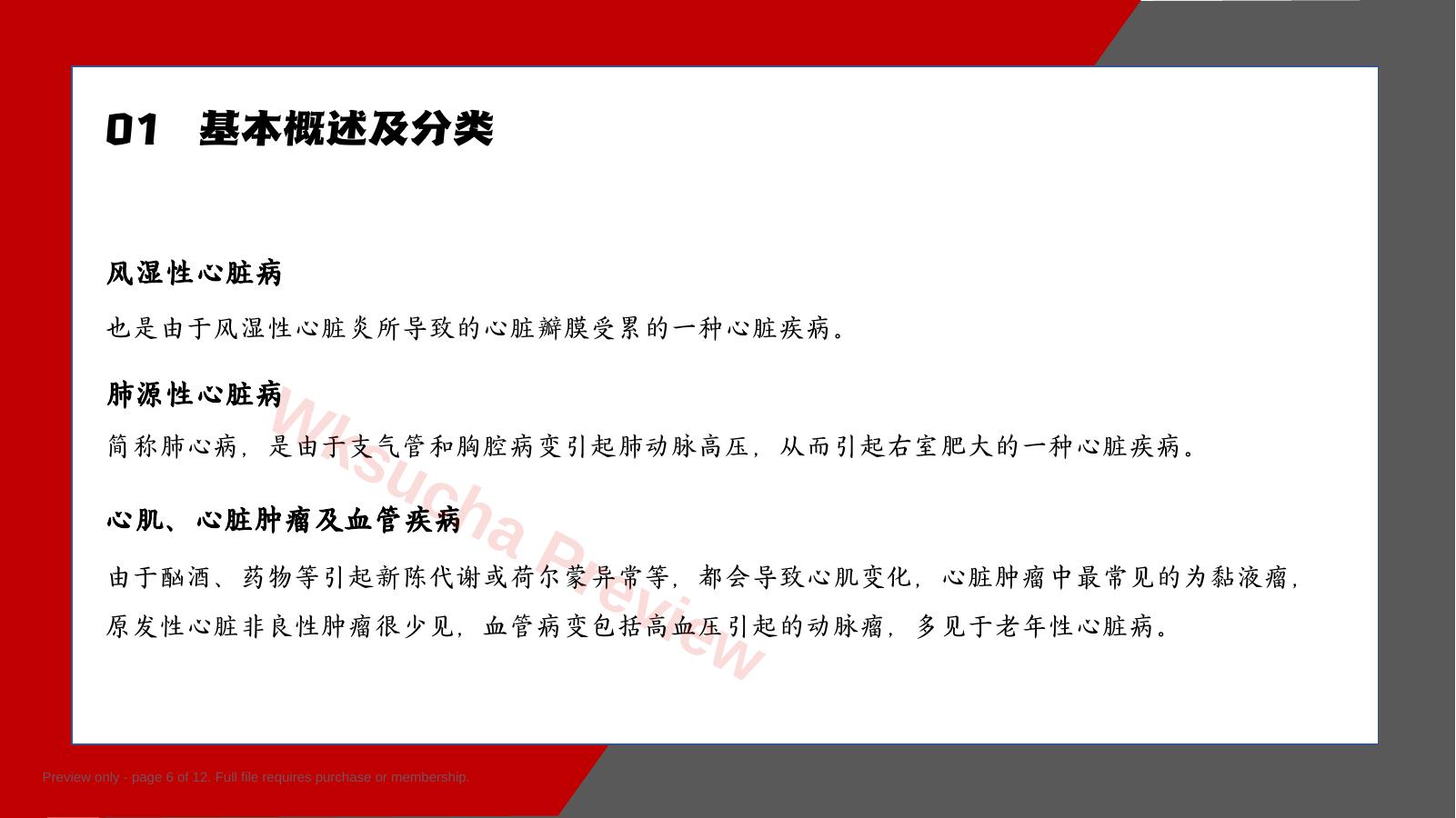 01 基本概述及分类

风湿性心脏病

也是由于风湿性心脏炎所导致的心脏瓣膜受累的一种心脏疾病。

肺源性心脏病

简称肺心病，是由于支气管和胸腔病变引起肺动脉高压，从而引起右室肥大的一种心脏疾病。

心肌、心脏肿瘤及血管疾病

由于酗酒、药物等引起新陈代谢或荷尔蒙异常等，都会导致心肌变化，心脏肿瘤中最常见的为黏液瘤，原发性心脏非良性肿瘤很少见，血管病变包括高血压引起的动脉瘤，多见于老年性心脏病。

Wksucha Preview

Preview only - page 6 of 12. Full file requires purchase or membership.